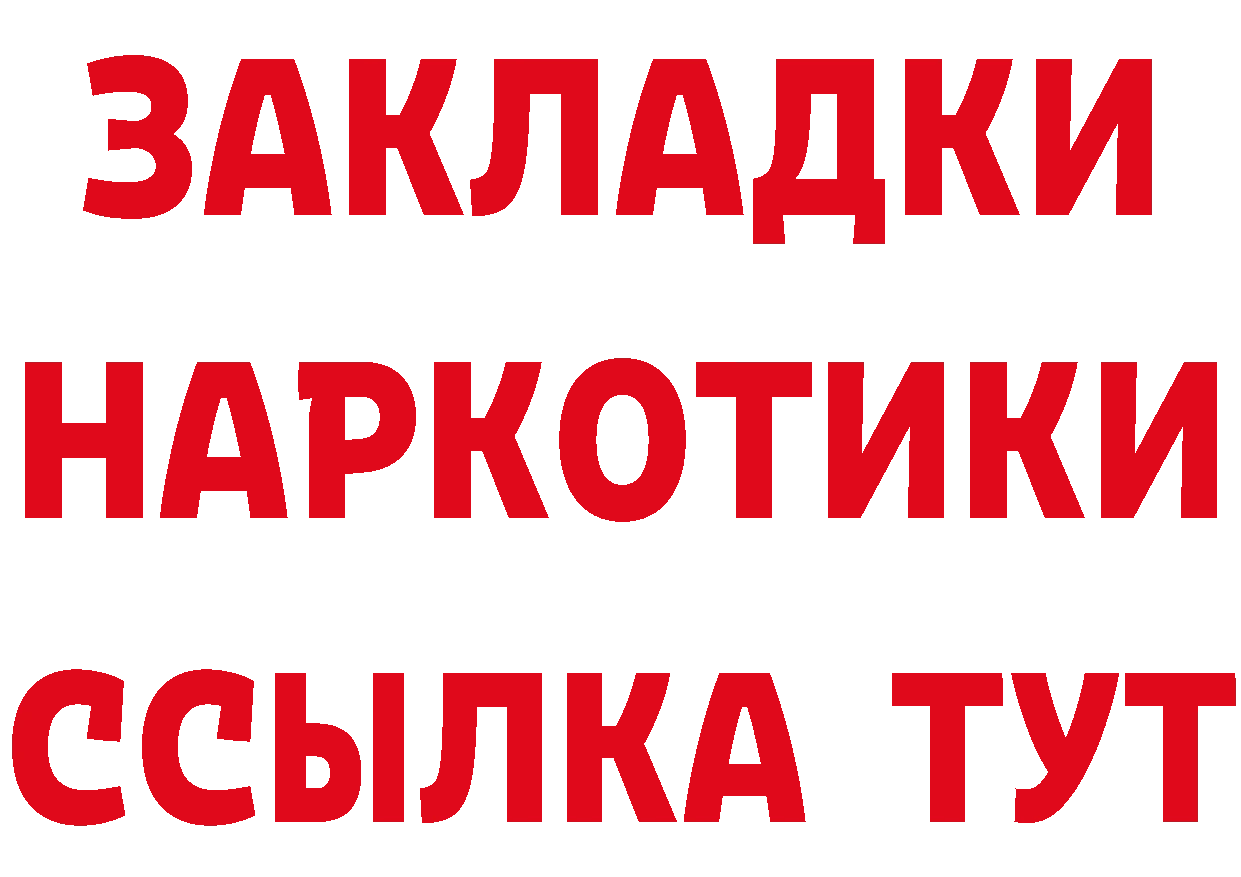 ЗАКЛАДКИ
НАРКОТИКИ
ССЫЛКА ТУТ